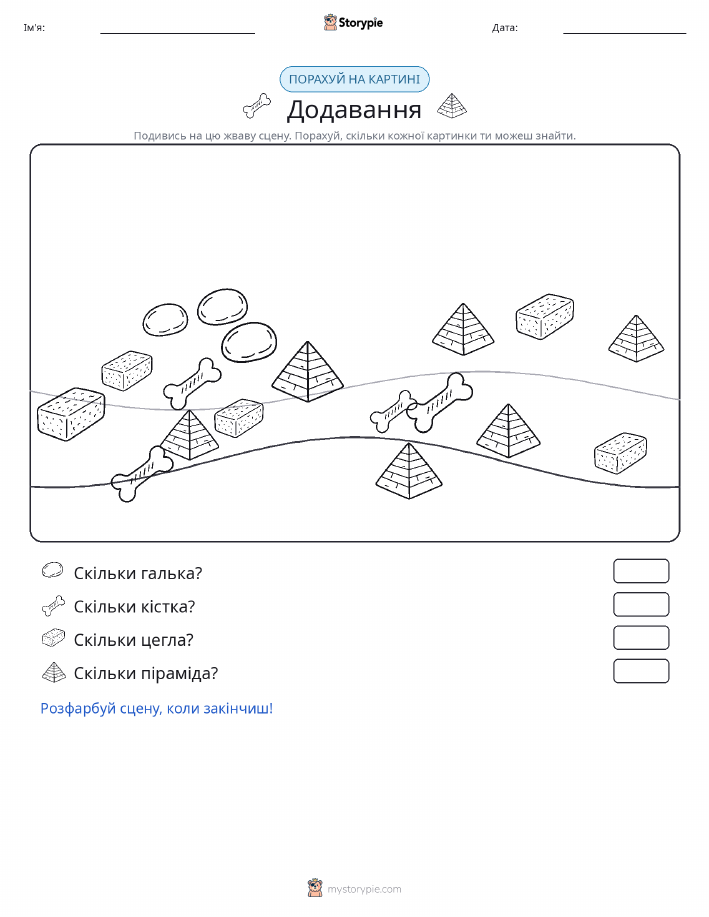 Ім'я:

Storypie

Дата:

ПОРАХУЙ НА КАРТИНІ

Додавання

Подивись на цю жваву сцену. Порахуй, скільки кожної картинки ти можеш знайти.

Скільки галька?

Скільки кістка?

Скільки цегла?

Скільки піраміда?

Розфарбуй сцену, коли закінчиш!

mystorypie.com